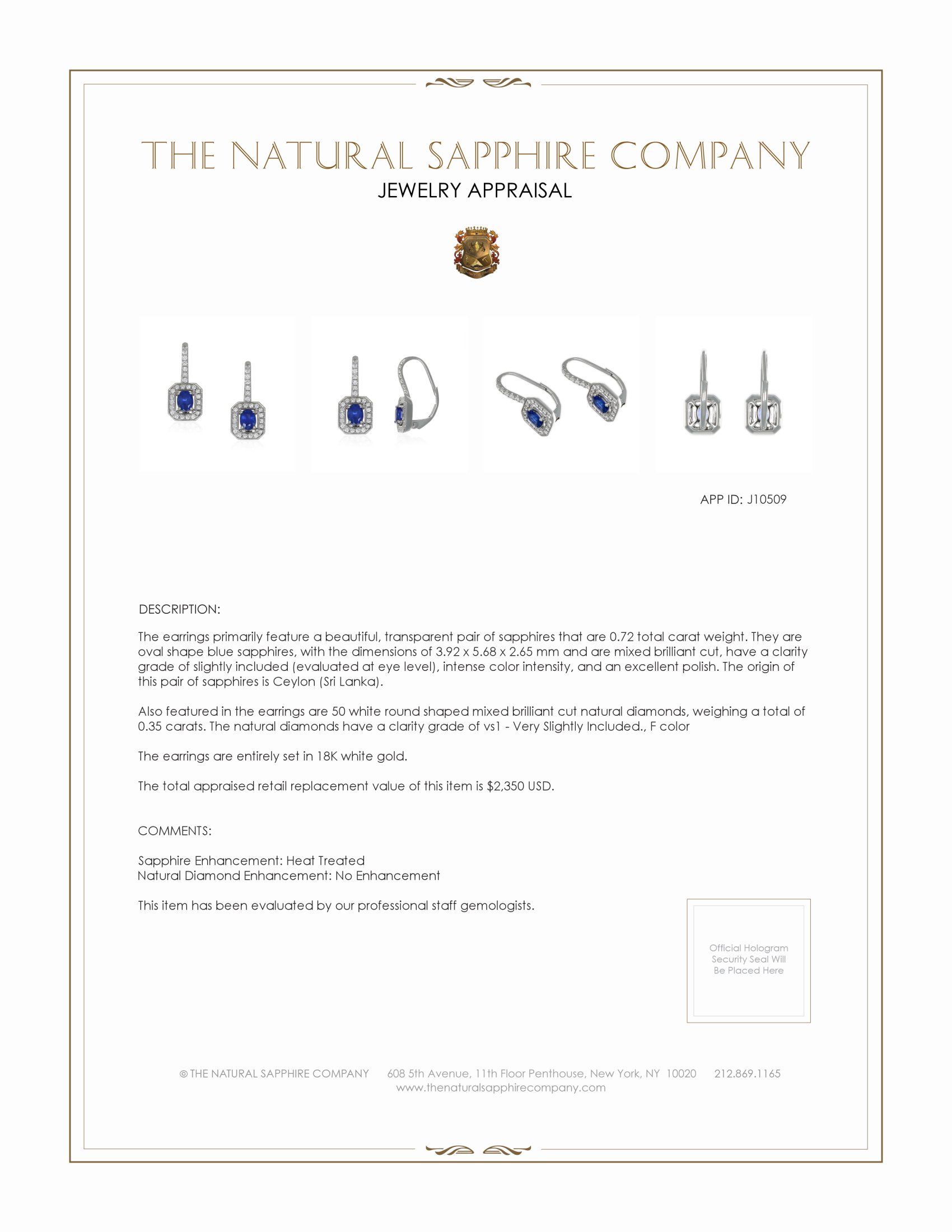 THE NATURAL SAPPHIRE COMPANY
JEWELRY APPRAISAL

APP ID: J10509

DESCRIPTION:

The earrings primarily feature a beautiful, transparent pair of sapphires that are 0.72 total carat weight. They are oval shape blue sapphires, with the dimensions of 3.92 x 5.68 x 2.65 mm and are mixed brilliant cut, have a clarity grade of slightly included (evaluated at eye level), intense color intensity, and an excellent polish. The origin of this pair of sapphires is Ceylon (Sri Lanka).

Also featured in the earrings are 50 white round shaped mixed brilliant cut natural diamonds, weighing a total of 0.35 carats. The natural diamonds have a clarity grade of vs1 - Very Slightly Included., F color

The earrings are entirely set in 18K white gold.

The total appraised retail replacement value of this item is $2,350 USD.

COMMENTS:

Sapphire Enhancement: Heat Treated
Natural Diamond Enhancement: No Enhancement

This item has been evaluated by our professional staff gemologists.

Official Hologram Security Seal Will Be Placed Here

© THE NATURAL SAPPHIRE COMPANY 608 5th Avenue, 11th Floor Penthouse, New York, NY 10020 212.869.1165
www.thenaturalsapphirecompany.com